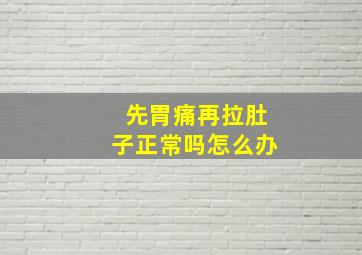 先胃痛再拉肚子正常吗怎么办